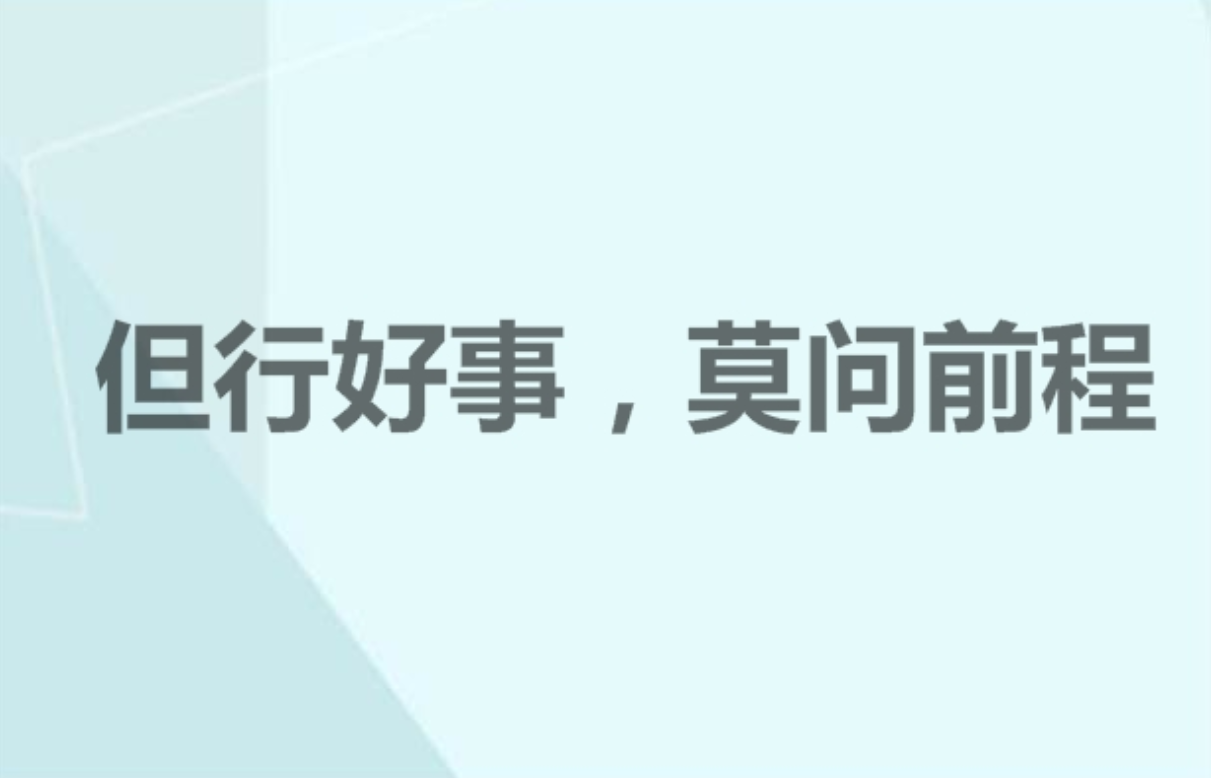 但行好事，莫问前程